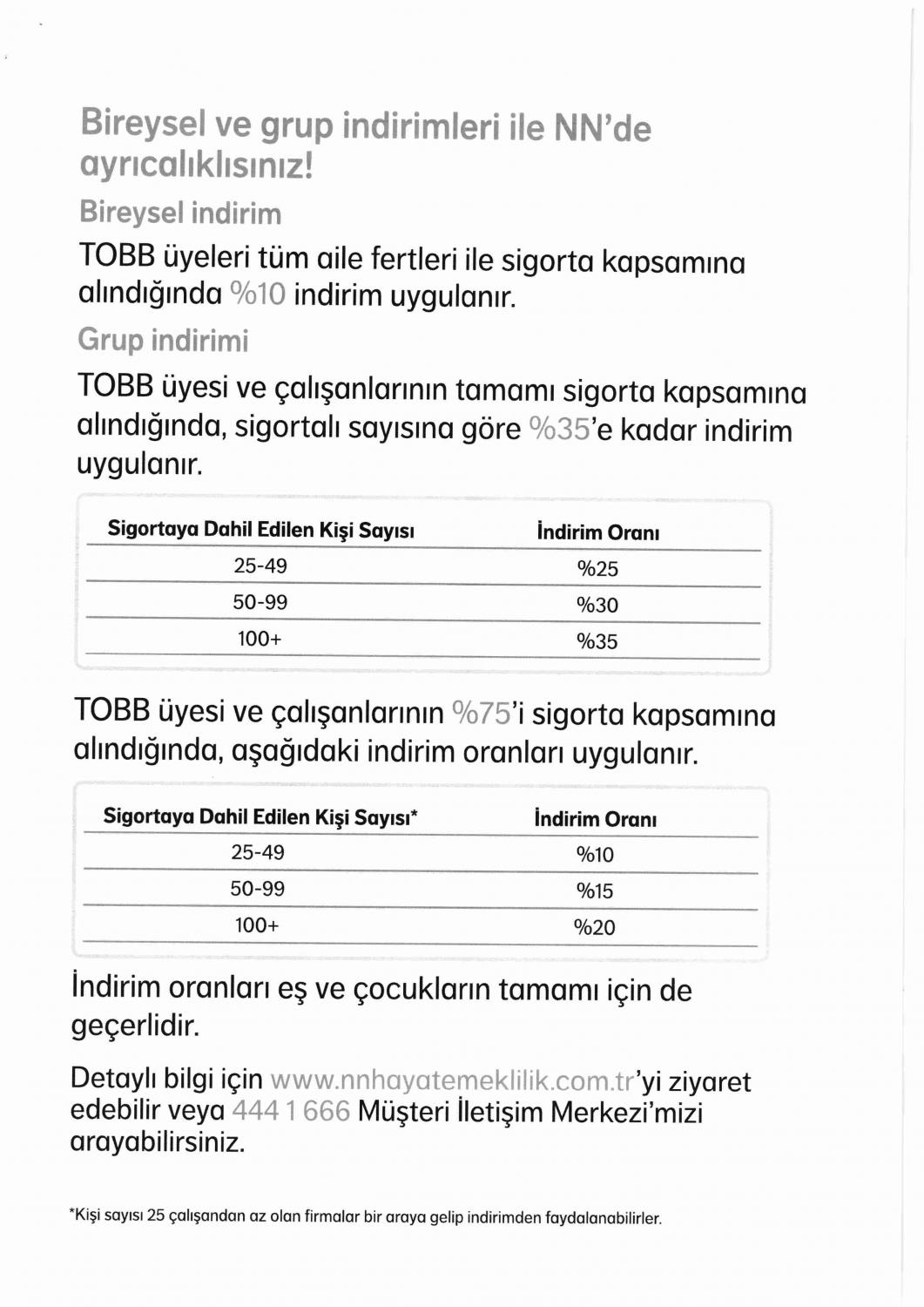 Bireysel ve grup indirimleri ile NN'de ayrıcalıklısınız!

Bireysel indirim

TOBB üyeleri tüm aile fertleri ile sigorta kapsamına alındığında %10 indirim uygulanır.

Grup indirimi

TOBB üyesi ve çalışanlarının tamamı sigorta kapsamına alındığında, sigortalı sayısına göre %35'e kadar indirim uygulanır.

| Sigortaya Dahil Edilen Kişi Sayısı | İndirim Oranı |
|---|---|
| 25-49 | %25 |
| 50-99 | %30 |
| 100+ | %35 |

TOBB üyesi ve çalışanlarının %75'i sigorta kapsamına alındığında, aşağıdaki indirim oranları uygulanır.

| Sigortaya Dahil Edilen Kişi Sayısı* | İndirim Oranı |
|---|---|
| 25-49 | %10 |
| 50-99 | %15 |
| 100+ | %20 |

İndirim oranları eş ve çocukların tamamı için de geçerlidir.

Detaylı bilgi için www.nnhayatemeklilik.com.tr'yi ziyaret edebilir veya 444 1 666 Müşteri İletişim Merkezi'mizi arayabilirsiniz.

*Kişi sayısı 25 çalışandan az olan firmalar bir araya gelip indirimden faydalanabilirler.